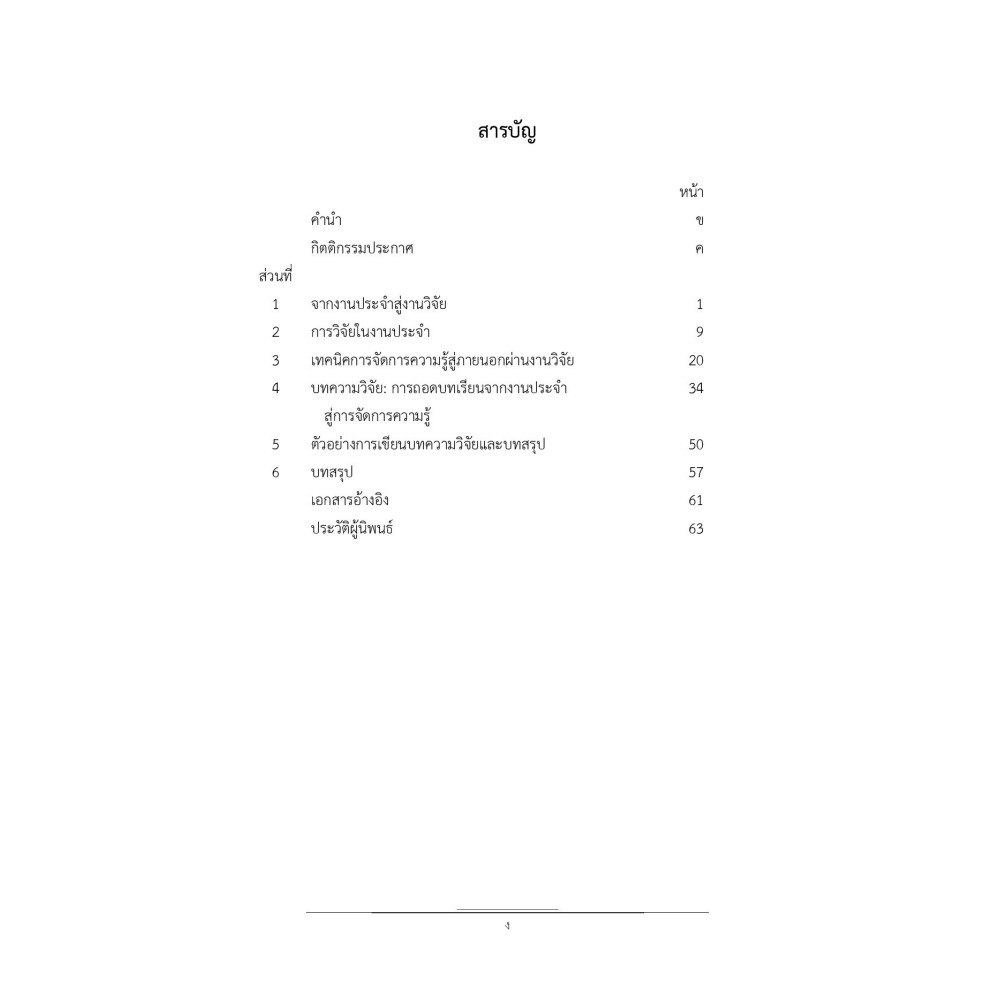 สารบัญ

| | | หน้า |
|---|---|---|
| | คำนำ | ข |
| | กิตติกรรมประกาศ | ค |
| ส่วนที่ | | |
| 1 | จากงานประจำสู่งานวิจัย | 1 |
| 2 | การวิจัยในงานประจำ | 9 |
| 3 | เทคนิคการจัดการความรู้สู่ภายนอกผ่านงานวิจัย | 20 |
| 4 | บทความวิจัย: การถอดบทเรียนจากงานประจำ สู่การจัดการความรู้ | 34 |
| 5 | ตัวอย่างการเขียนบทความวิจัยและบทสรุป | 50 |
| 6 | บทสรุป | 57 |
| | เอกสารอ้างอิง | 61 |
| | ประวัติผู้นิพนธ์ | 63 |

ง